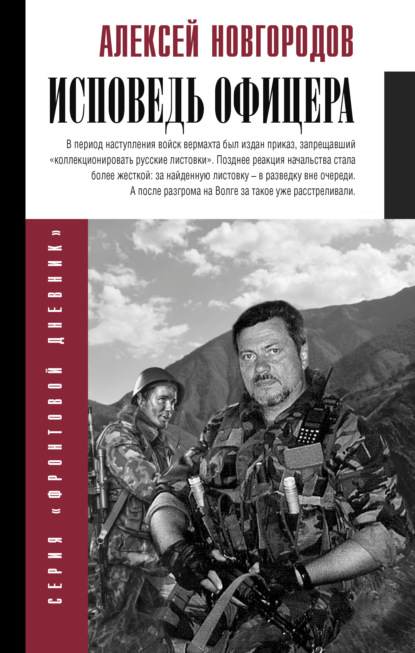 АЛЕКСЕЙ НОВГОРОДОВ

ИСПОВЕДЬ ОФИЦЕРА

В период наступления войск вермахта был издан приказ, запрещавший «коллекционировать русские листовки». Позднее реакция начальства стала более жесткой: за найденную листовку – в разведку вне очереди. А после разгрома на Волге за такое уже расстреливали.

СЕРИЯ «ФРОНТОВОЙ ДНЕВНИК»